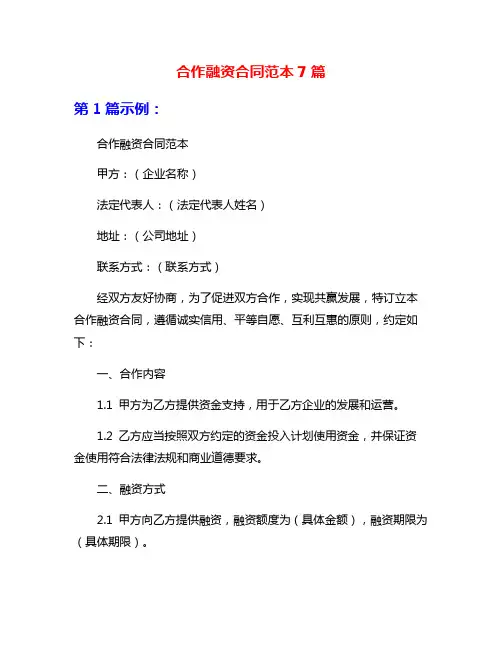 合作融资合同范本 7 篇

第 1 篇示例：

合作融资合同范本

甲方：（企业名称）

法定代表人：（法定代表人姓名）

地址：（公司地址）

联系方式：（联系方式）

经双方友好协商，为了促进双方合作，实现共赢发展，特订立本合作融资合同，遵循诚实信用、平等自愿、互利互惠的原则，约定如下：

一、合作内容

1.1 甲方为乙方提供资金支持，用于乙方企业的发展和运营。

1.2 乙方应当按照双方约定的资金投入计划使用资金，并保证资金使用符合法律法规和商业道德要求。

二、融资方式

2.1 甲方向乙方提供融资，融资额度为（具体金额），融资期限为（具体期限）。